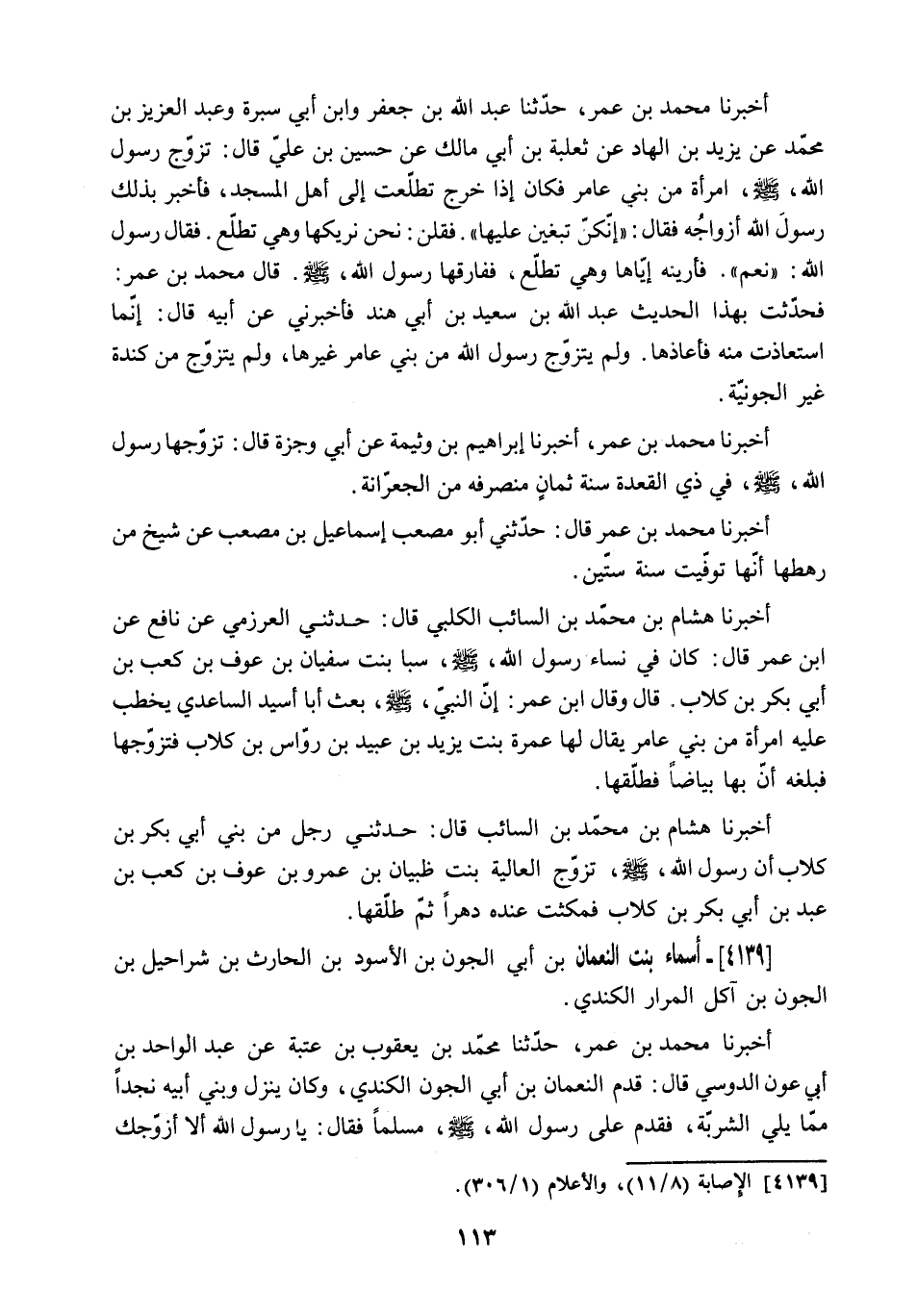 أخبرنا محمد بن عمر، حدّثنا عبد الله بن جعفر وابن أبي سبرة وعبد العزيز بن محمّد عن يزيد بن الهاد عن ثعلبة بن أبي مالك عن حسين بن عليّ قال: تزوّج رسول الله، ﷺ، امرأة من بني عامر فكان إذا خرج تطلّعت إلى أهل المسجد، فأخبر بذلك رسولَ الله أزواجُه فقال: «إنّكنّ تبغين عليها». فقلن: نحن نريكها وهي تطلّع. فقال رسول الله: «نعم». فأرينه إيّاها وهي تطلّع، ففارقها رسول الله، ﷺ. قال محمد بن عمر: فحدّثت بهذا الحديث عبد الله بن سعيد بن أبي هند فأخبرني عن أبيه قال: إنّما استعاذت منه فأعاذها. ولم يتزوّج رسول الله من بني عامر غيرها، ولم يتزوّج من كندة غير الجونيّة.

أخبرنا محمد بن عمر، أخبرنا إبراهيم بن وثيمة عن أبي وجزة قال: تزوّجها رسول الله، ﷺ، في ذي القعدة سنة ثمانٍ منصرفه من الجعرّانة.

أخبرنا محمد بن عمر قال: حدّثني أبو مصعب إسماعيل بن مصعب عن شيخ من رهطها أنّها توفّيت سنة ستّين.

أخبرنا هشام بن محمّد بن السائب الكلبي قال: حدثني العرزمي عن نافع عن ابن عمر قال: كان في نساء رسول الله، ﷺ، سبا بنت سفيان بن عوف بن كعب بن أبي بكر بن كلاب. قال وقال ابن عمر: إنّ النبيّ، ﷺ، بعث أبا أسيد الساعدي يخطب عليه امرأة من بني عامر يقال لها عمرة بنت يزيد بن عبيد بن روّاس بن كلاب فتزوّجها فبلغه أنّ بها بياضاً فطلّقها.

أخبرنا هشام بن محمّد بن السائب قال: حدثني رجل من بني أبي بكر بن كلاب أن رسول الله، ﷺ، تزوّج العالية بنت ظبيان بن عمرو بن عوف بن كعب بن عبد بن أبي بكر بن كلاب فمكثت عنده دهراً ثمّ طلّقها.

[٤١٣٩] - أسماء بنت النعمان بن أبي الجون بن الأسود بن الحارث بن شراحيل بن الجون بن آكل المرار الكندي.

أخبرنا محمد بن عمر، حدّثنا محمّد بن يعقوب بن عتبة عن عبد الواحد بن أبي عون الدوسي قال: قدم النعمان بن أبي الجون الكندي، وكان ينزل وبني أبيه نجداً ممّا يلي الشربّة، فقدم على رسول الله، ﷺ، مسلماً فقال: يا رسول الله ألا أزوّجك

[٤١٣٩] الإصابة (١١/٨)، والأعلام (٣٠٦/١).

١١٣